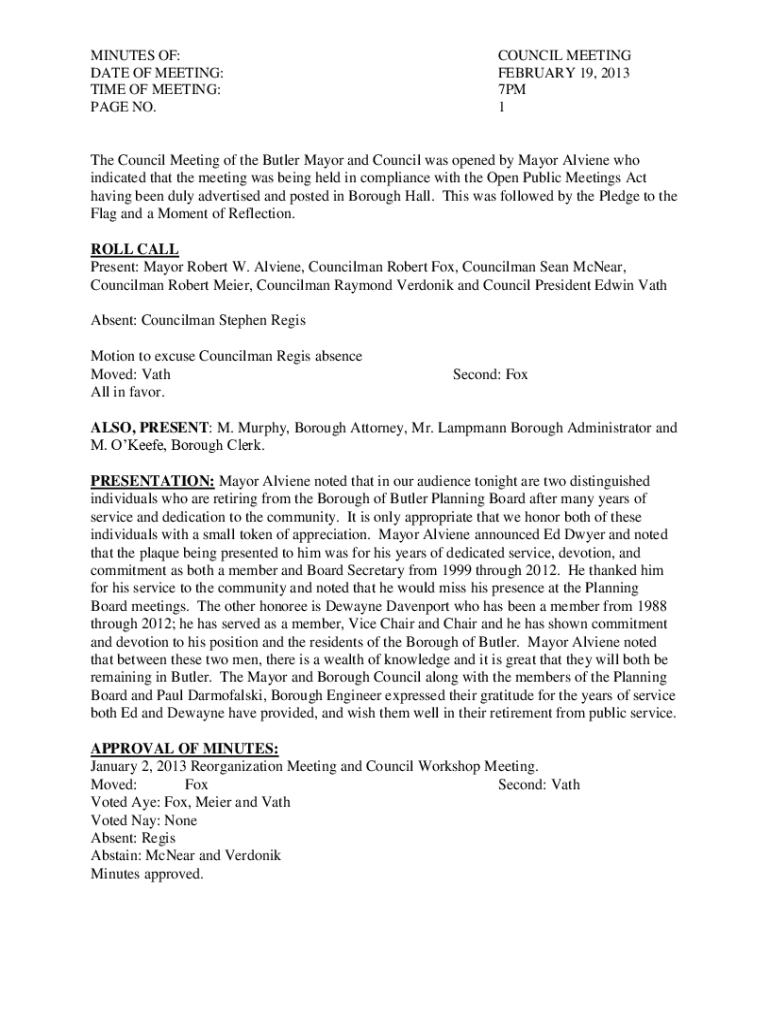 MINUTES OF: COUNCIL MEETING
DATE OF MEETING: FEBRUARY 19, 2013
TIME OF MEETING: 7PM
PAGE NO. 1

The Council Meeting of the Butler Mayor and Council was opened by Mayor Alviene who indicated that the meeting was being held in compliance with the Open Public Meetings Act having been duly advertised and posted in Borough Hall. This was followed by the Pledge to the Flag and a Moment of Reflection.

ROLL CALL
Present: Mayor Robert W. Alviene, Councilman Robert Fox, Councilman Sean McNear, Councilman Robert Meier, Councilman Raymond Verdonik and Council President Edwin Vath

Absent: Councilman Stephen Regis

Motion to excuse Councilman Regis absence
Moved: Vath Second: Fox
All in favor.

ALSO, PRESENT: M. Murphy, Borough Attorney, Mr. Lampmann Borough Administrator and M. O'Keefe, Borough Clerk.

PRESENTATION: Mayor Alviene noted that in our audience tonight are two distinguished individuals who are retiring from the Borough of Butler Planning Board after many years of service and dedication to the community. It is only appropriate that we honor both of these individuals with a small token of appreciation. Mayor Alviene announced Ed Dwyer and noted that the plaque being presented to him was for his years of dedicated service, devotion, and commitment as both a member and Board Secretary from 1999 through 2012. He thanked him for his service to the community and noted that he would miss his presence at the Planning Board meetings. The other honoree is Dewayne Davenport who has been a member from 1988 through 2012; he has served as a member, Vice Chair and Chair and he has shown commitment and devotion to his position and the residents of the Borough of Butler. Mayor Alviene noted that between these two men, there is a wealth of knowledge and it is great that they will both be remaining in Butler. The Mayor and Borough Council along with the members of the Planning Board and Paul Darmofalski, Borough Engineer expressed their gratitude for the years of service both Ed and Dewayne have provided, and wish them well in their retirement from public service.

APPROVAL OF MINUTES:
January 2, 2013 Reorganization Meeting and Council Workshop Meeting.
Moved: Fox Second: Vath
Voted Aye: Fox, Meier and Vath
Voted Nay: None
Absent: Regis
Abstain: McNear and Verdonik
Minutes approved.